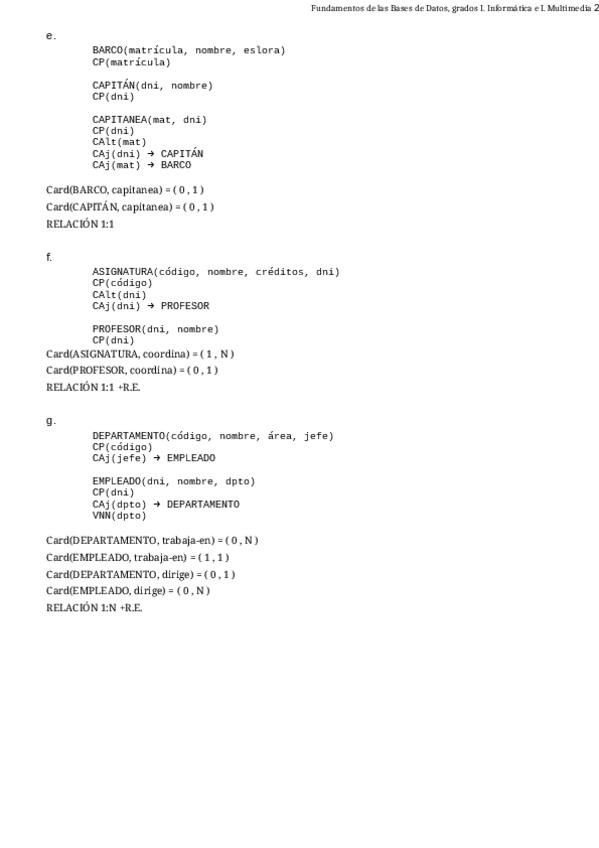 Fundamentos de las Bases de Datos, grados I. Informática e I. Multimedia 2

e.

BARCO(matrícula, nombre, eslora)
CP(matrícula)

CAPITÁN(dni, nombre)
CP(dni)

CAPITANEA(mat, dni)
CP(dni)
CAlt(mat)
CAj(dni) → CAPITÁN
CAj(mat) → BARCO

Card(BARCO, capitanea) = ( 0 , 1 )
Card(CAPITÁN, capitanea) = ( 0 , 1 )
RELACIÓN 1:1

f.

ASIGNATURA(código, nombre, créditos, dni)
CP(código)
CAlt(dni)
CAj(dni) → PROFESOR

PROFESOR(dni, nombre)
CP(dni)

Card(ASIGNATURA, coordina) = ( 1 , N )
Card(PROFESOR, coordina) = ( 0 , 1 )
RELACIÓN 1:1 +R.E.

g.

DEPARTAMENTO(código, nombre, área, jefe)
CP(código)
CAj(jefe) → EMPLEADO

EMPLEADO(dni, nombre, dpto)
CP(dni)
CAj(dpto) → DEPARTAMENTO
VNN(dpto)

Card(DEPARTAMENTO, trabaja-en) = ( 0 , N )
Card(EMPLEADO, trabaja-en) = ( 1 , 1 )
Card(DEPARTAMENTO, dirige) = ( 0 , 1 )
Card(EMPLEADO, dirige) = ( 0 , N )
RELACIÓN 1:N +R.E.